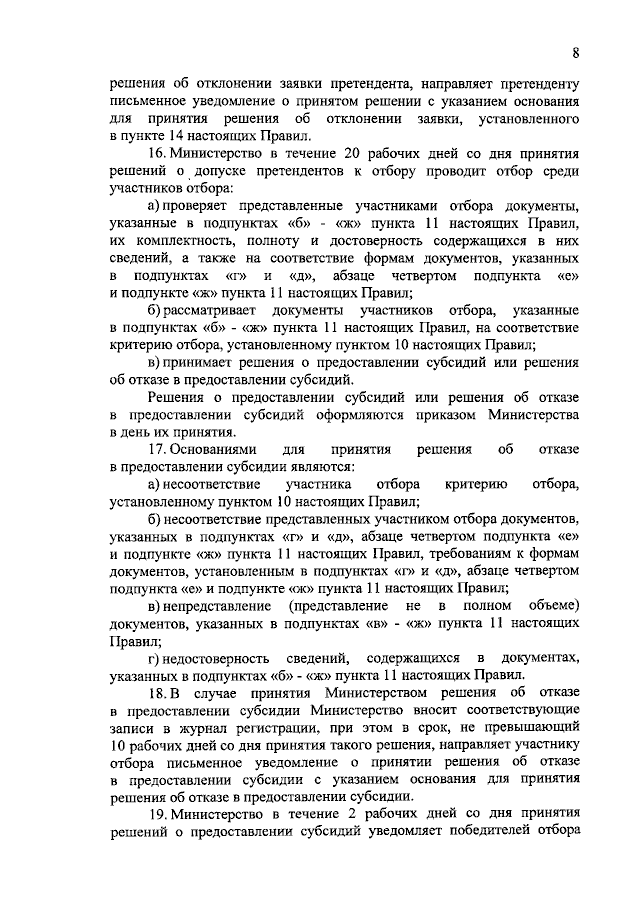 8

решения об отклонении заявки претендента, направляет претенденту письменное уведомление о принятом решении с указанием основания для принятия решения об отклонении заявки, установленного в пункте 14 настоящих Правил.

16. Министерство в течение 20 рабочих дней со дня принятия решений о допуске претендентов к отбору проводит отбор среди участников отбора:

а) проверяет представленные участниками отбора документы, указанные в подпунктах «б» - «ж» пункта 11 настоящих Правил, их комплектность, полноту и достоверность содержащихся в них сведений, а также на соответствие формам документов, указанных в подпунктах «г» и «д», абзаце четвертом подпункта «е» и подпункте «ж» пункта 11 настоящих Правил;

б) рассматривает документы участников отбора, указанные в подпунктах «б» - «ж» пункта 11 настоящих Правил, на соответствие критерию отбора, установленному пунктом 10 настоящих Правил;

в) принимает решения о предоставлении субсидий или решения об отказе в предоставлении субсидий.

Решения о предоставлении субсидий или решения об отказе в предоставлении субсидий оформляются приказом Министерства в день их принятия.

17. Основаниями для принятия решения об отказе в предоставлении субсидии являются:

а) несоответствие участника отбора критерию отбора, установленному пунктом 10 настоящих Правил;

б) несоответствие представленных участником отбора документов, указанных в подпунктах «г» и «д», абзаце четвертом подпункта «е» и подпункте «ж» пункта 11 настоящих Правил, требованиям к формам документов, установленным в подпунктах «г» и «д», абзаце четвертом подпункта «е» и подпункте «ж» пункта 11 настоящих Правил;

в) непредставление (представление не в полном объеме) документов, указанных в подпунктах «в» - «ж» пункта 11 настоящих Правил;

г) недостоверность сведений, содержащихся в документах, указанных в подпунктах «б» - «ж» пункта 11 настоящих Правил.

18. В случае принятия Министерством решения об отказе в предоставлении субсидии Министерство вносит соответствующие записи в журнал регистрации, при этом в срок, не превышающий 10 рабочих дней со дня принятия такого решения, направляет участнику отбора письменное уведомление о принятии решения об отказе в предоставлении субсидии с указанием основания для принятия решения об отказе в предоставлении субсидии.

19. Министерство в течение 2 рабочих дней со дня принятия решений о предоставлении субсидий уведомляет победителей отбора